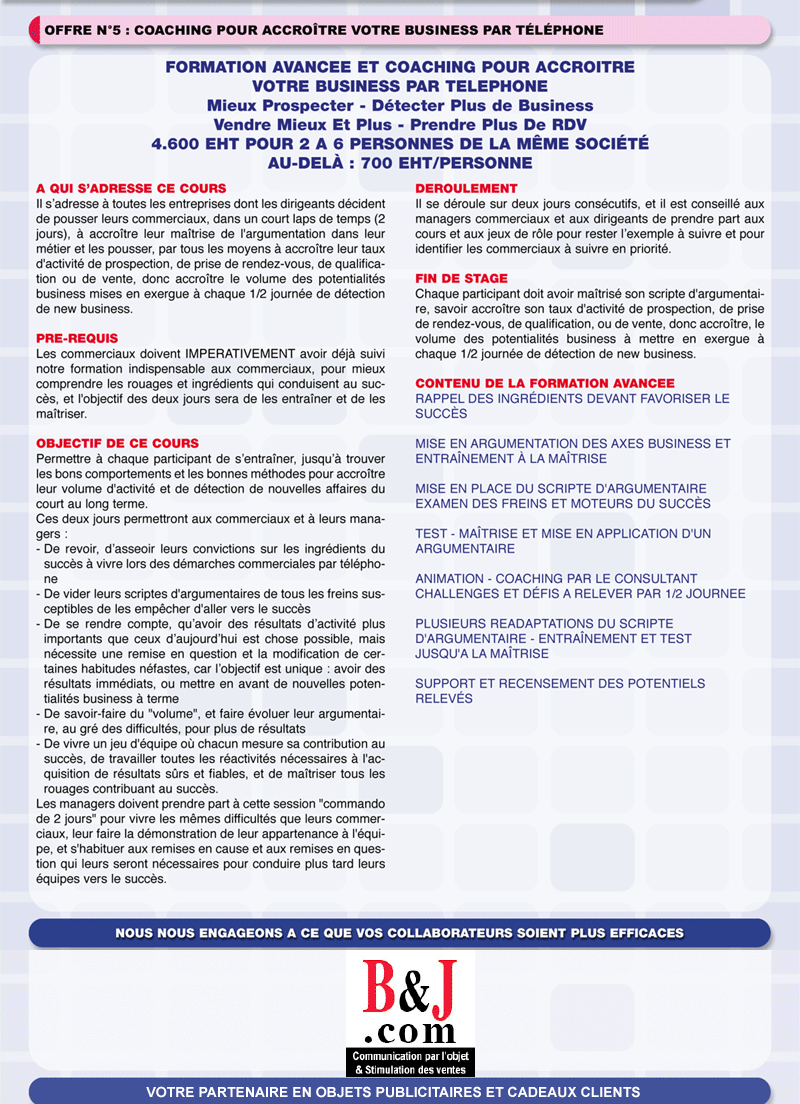 OFFRE N°5 : COACHING POUR ACCROÎTRE VOTRE BUSINESS PAR TÉLÉPHONE

FORMATION AVANCEE ET COACHING POUR ACCROITRE VOTRE BUSINESS PAR TELEPHONE
Mieux Prospecter - Détecter Plus de Business
Vendre Mieux Et Plus - Prendre Plus De RDV
4.600 EHT POUR 2 A 6 PERSONNES DE LA MÊME SOCIÉTÉ
AU-DELÀ : 700 EHT/PERSONNE

A QUI S'ADRESSE CE COURS
Il s'adresse à toutes les entreprises dont les dirigeants décident de pousser leurs commerciaux, dans un court laps de temps (2 jours), à accroître leur maîtrise de l'argumentation dans leur métier et les pousser, par tous les moyens à accroître leur taux d'activité de prospection, de prise de rendez-vous, de qualification ou de vente, donc accroître le volume des potentialités business mises en exergue à chaque 1/2 journée de détection de new business.

PRE-REQUIS
Les commerciaux doivent IMPERATIVEMENT avoir déjà suivi notre formation indispensable aux commerciaux, pour mieux comprendre les rouages et ingrédients qui conduisent au succès, et l'objectif des deux jours sera de les entraîner et de les maîtriser.

OBJECTIF DE CE COURS
Permettre à chaque participant de s'entraîner, jusqu'à trouver les bons comportements et les bonnes méthodes pour accroître leur volume d'activité et de détection de nouvelles affaires du court au long terme.
Ces deux jours permettront aux commerciaux et à leurs managers :
- De revoir, d'asseoir leurs convictions sur les ingrédients du succès à vivre lors des démarches commerciales par téléphone
- De vider leurs scriptes d'argumentaires de tous les freins susceptibles de les empêcher d'aller vers le succès
- De se rendre compte, qu'avoir des résultats d'activité plus importants que ceux d'aujourd'hui est chose possible, mais nécessite une remise en question et la modification de certaines habitudes néfastes, car l'objectif est unique : avoir des résultats immédiats, ou mettre en avant de nouvelles potentialités business à terme
- De savoir-faire du "volume", et faire évoluer leur argumentaire, au gré des difficultés, pour plus de résultats
- De vivre un jeu d'équipe où chacun mesure sa contribution au succès, de travailler toutes les réactivités nécessaires à l'acquisition de résultats sûrs et fiables, et de maîtriser tous les rouages contribuant au succès.
Les managers doivent prendre part à cette session "commando de 2 jours" pour vivre les mêmes difficultés que leurs commerciaux, leur faire la démonstration de leur appartenance à l'équipe, et s'habituer aux remises en cause et aux remises en question qui leurs seront nécessaires pour conduire plus tard leurs équipes vers le succès.

DEROULEMENT
Il se déroule sur deux jours consécutifs, et il est conseillé aux managers commerciaux et aux dirigeants de prendre part aux cours et aux jeux de rôle pour rester l'exemple à suivre et pour identifier les commerciaux à suivre en priorité.

FIN DE STAGE
Chaque participant doit avoir maîtrisé son scripte d'argumentaire, savoir accroître son taux d'activité de prospection, de prise de rendez-vous, de qualification, ou de vente, donc accroître, le volume des potentialités business à mettre en exergue à chaque 1/2 journée de détection de new business.

CONTENU DE LA FORMATION AVANCEE
RAPPEL DES INGRÉDIENTS DEVANT FAVORISER LE SUCCÈS

MISE EN ARGUMENTATION DES AXES BUSINESS ET ENTRAÎNEMENT À LA MAÎTRISE

MISE EN PLACE DU SCRIPTE D'ARGUMENTAIRE EXAMEN DES FREINS ET MOTEURS DU SUCCÈS

TEST - MAÎTRISE ET MISE EN APPLICATION D'UN ARGUMENTAIRE

ANIMATION - COACHING PAR LE CONSULTANT CHALLENGES ET DÉFIS A RELEVER PAR 1/2 JOURNEE

PLUSIEURS READAPTATIONS DU SCRIPTE D'ARGUMENTAIRE - ENTRAÎNEMENT ET TEST JUSQU'A LA MAÎTRISE

SUPPORT ET RECENSEMENT DES POTENTIELS RELEVÉS

NOUS NOUS ENGAGEONS A CE QUE VOS COLLABORATEURS SOIENT PLUS EFFICACES

B&J
.com
Communication par l'objet
& Stimulation des ventes

VOTRE PARTENAIRE EN OBJETS PUBLICITAIRES ET CADEAUX CLIENTS